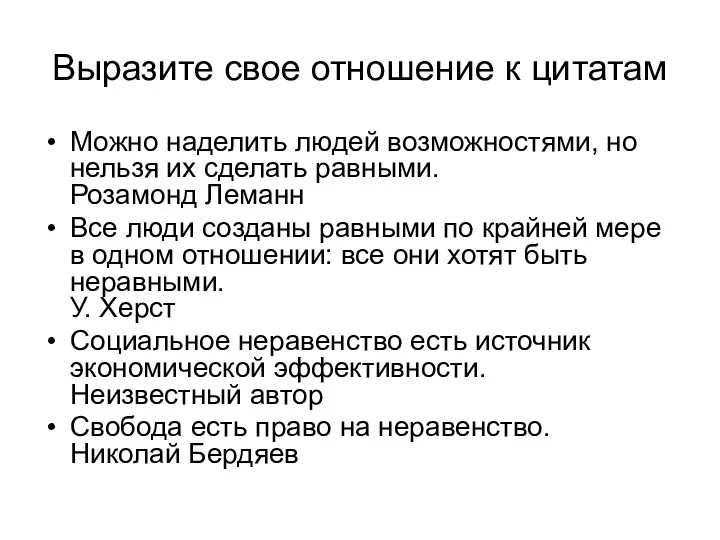 Выразите свое отношение к цитатам

• Можно наделить людей возможностями, но нельзя их сделать равными.
Розамонд Леманн

• Все люди созданы равными по крайней мере в одном отношении: все они хотят быть неравными.
У. Херст

• Социальное неравенство есть источник экономической эффективности.
Неизвестный автор

• Свобода есть право на неравенство.
Николай Бердяев